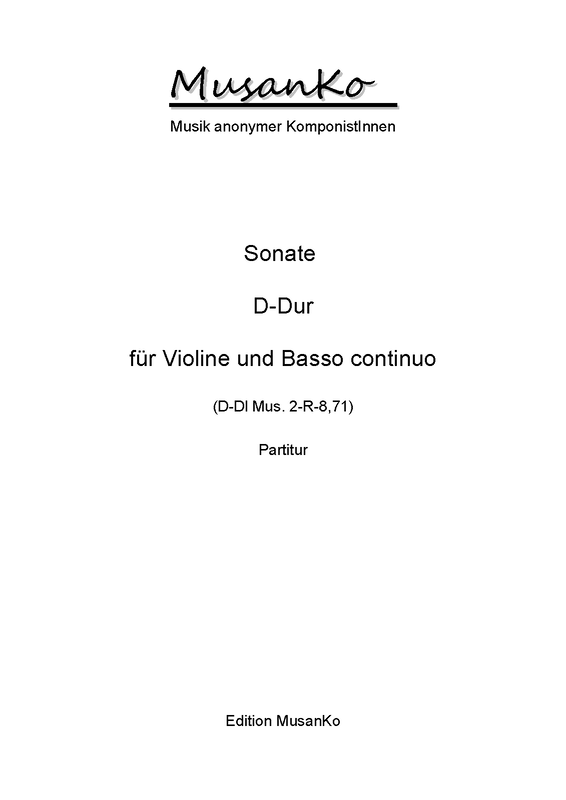 MusanKo

Musik anonymer KomponistInnen

Sonate

D-Dur

für Violine und Basso continuo

(D-Dl Mus. 2-R-8,71)

Partitur

Edition MusanKo